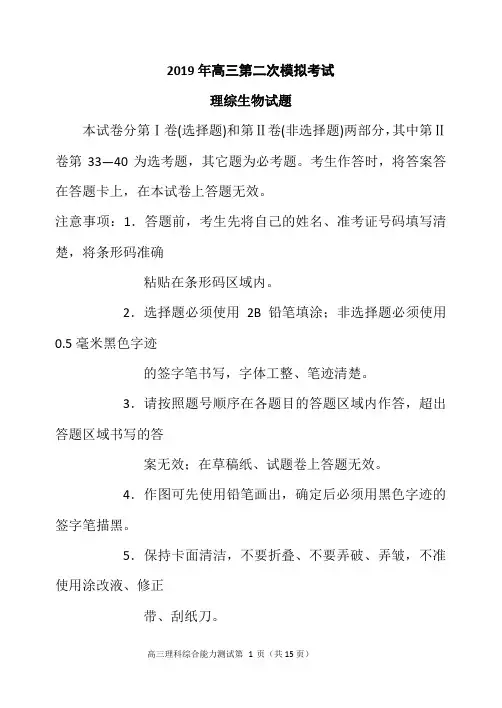 2019年高三第二次模拟考试

理综生物试题

本试卷分第Ⅰ卷(选择题)和第Ⅱ卷(非选择题)两部分，其中第Ⅱ卷第 33—40 为选考题，其它题为必考题。考生作答时，将答案答在答题卡上，在本试卷上答题无效。

注意事项：1．答题前，考生先将自己的姓名、准考证号码填写清楚，将条形码准确

粘贴在条形码区域内。

2．选择题必须使用 2B 铅笔填涂；非选择题必须使用 0.5 毫米黑色字迹

的签字笔书写，字体工整、笔迹清楚。

3．请按照题号顺序在各题目的答题区域内作答，超出答题区域书写的答

案无效；在草稿纸、试题卷上答题无效。

4．作图可先使用铅笔画出，确定后必须用黑色字迹的签字笔描黑。

5．保持卡面清洁，不要折叠、不要弄破、弄皱，不准使用涂改液、修正

带、刮纸刀。

高三理科综合能力测试第 1 页（共 15 页）